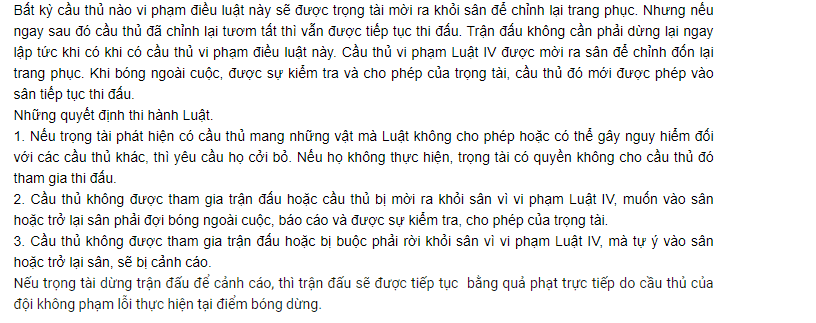 Bất kỳ cầu thủ nào vi phạm điều luật này sẽ được trọng tài mời ra khỏi sân để chỉnh lại trang phục. Nhưng nếu ngay sau đó cầu thủ đã chỉnh lại tươm tất thì vẫn được tiếp tục thi đấu. Trận đấu không cần phải dừng lại ngay lập tức khi có khi có cầu thủ vi phạm điều luật này. Cầu thủ vi phạm Luật IV được mời ra sân để chỉnh đốn lại trang phục. Khi bóng ngoài cuộc, được sự kiểm tra và cho phép của trọng tài, cầu thủ đó mới được phép vào sân tiếp tục thi đấu.
Những quyết định thi hành Luật.
1. Nếu trọng tài phát hiện có cầu thủ mang những vật mà Luật không cho phép hoặc có thể gây nguy hiểm đối với các cầu thủ khác, thì yêu cầu họ cởi bỏ. Nếu họ không thực hiện, trọng tài có quyền không cho cầu thủ đó tham gia thi đấu.
2. Cầu thủ không được tham gia trận đấu hoặc cầu thủ bị mời ra khỏi sân vì vi phạm Luật IV, muốn vào sân hoặc trở lại sân phải đợi bóng ngoài cuộc, báo cáo và được sự kiểm tra, cho phép của trọng tài.
3. Cầu thủ không được tham gia trận đấu hoặc bị buộc phải rời khỏi sân vì vi phạm Luật IV, mà tự ý vào sân hoặc trở lại sân, sẽ bị cảnh cáo.
Nếu trọng tài dừng trận đấu để cảnh cáo, thì trận đấu sẽ được tiếp tục bằng quả phạt trực tiếp do cầu thủ của đội không phạm lỗi thực hiện tại điểm bóng dừng.